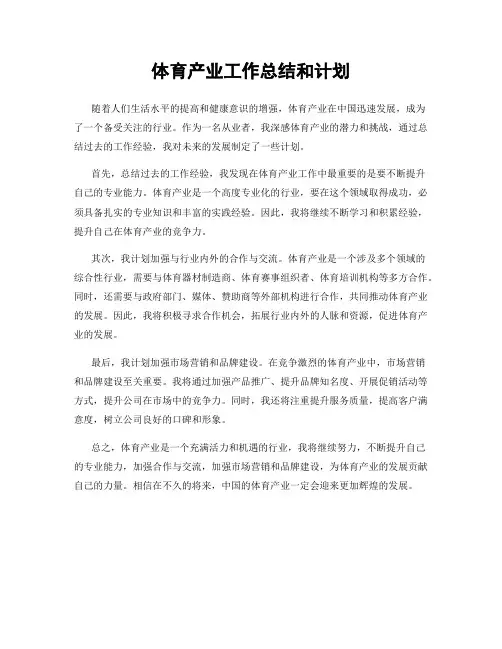 体育产业工作总结和计划

随着人们生活水平的提高和健康意识的增强，体育产业在中国迅速发展，成为了一个备受关注的行业。作为一名从业者，我深感体育产业的潜力和挑战，通过总结过去的工作经验，我对未来的发展制定了一些计划。

首先，总结过去的工作经验，我发现在体育产业工作中最重要的是要不断提升自己的专业能力。体育产业是一个高度专业化的行业，要在这个领域取得成功，必须具备扎实的专业知识和丰富的实践经验。因此，我将继续不断学习和积累经验，提升自己在体育产业的竞争力。

其次，我计划加强与行业内外的合作与交流。体育产业是一个涉及多个领域的综合性行业，需要与体育器材制造商、体育赛事组织者、体育培训机构等多方合作。同时，还需要与政府部门、媒体、赞助商等外部机构进行合作，共同推动体育产业的发展。因此，我将积极寻求合作机会，拓展行业内外的人脉和资源，促进体育产业的发展。

最后，我计划加强市场营销和品牌建设。在竞争激烈的体育产业中，市场营销和品牌建设至关重要。我将通过加强产品推广、提升品牌知名度、开展促销活动等方式，提升公司在市场中的竞争力。同时，我还将注重提升服务质量，提高客户满意度，树立公司良好的口碑和形象。

总之，体育产业是一个充满活力和机遇的行业，我将继续努力，不断提升自己的专业能力，加强合作与交流，加强市场营销和品牌建设，为体育产业的发展贡献自己的力量。相信在不久的将来，中国的体育产业一定会迎来更加辉煌的发展。